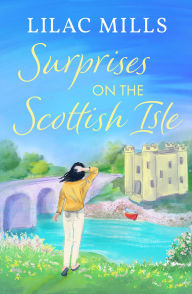 LILAC MILLS

Surprises ON THE Scottish Isle